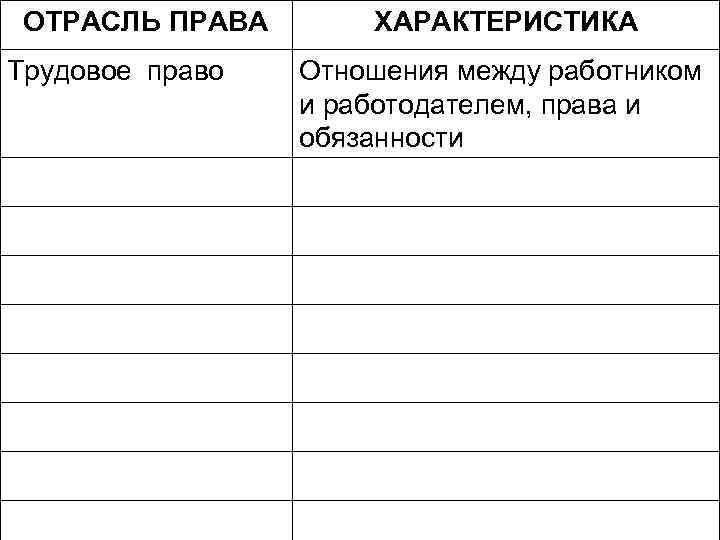 | ОТРАСЛЬ ПРАВА | ХАРАКТЕРИСТИКА |
|---|---|
| Трудовое право | Отношения между работником и работодателем, права и обязанности |
| | |
| | |
| | |
| | |
| | |
| | |
| | |
| | |